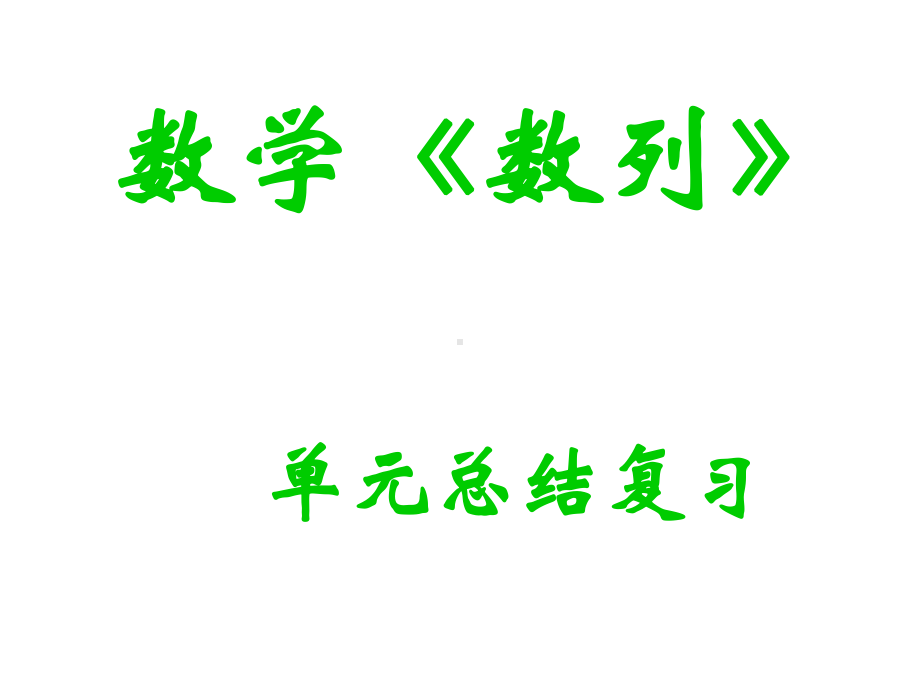 数学《数列》

单元总结复习